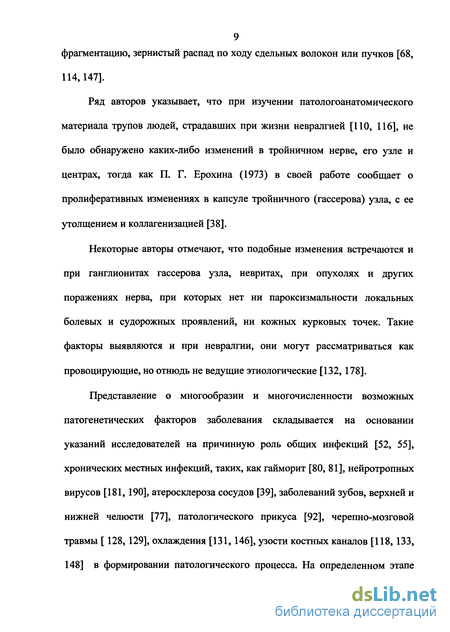 9

фрагментацию, зернистый распад по ходу сдельных волокон или пучков [68, 114, 147].

Ряд авторов указывает, что при изучении патологоанатомического материала трупов людей, страдавших при жизни невралгией [110, 116], не было обнаружено каких-либо изменений в тройничном нерве, его узле и центрах, тогда как П. Г. Ерохина (1973) в своей работе сообщает о пролиферативных изменениях в капсуле тройничного (гассерова) узла, с ее утолщением и коллагенизацией [38].

Некоторые авторы отмечают, что подобные изменения встречаются и при ганглионитах гассерова узла, невритах, при опухолях и других поражениях нерва, при которых нет ни пароксизмальности локальных болевых и судорожных проявлений, ни кожных курковых точек. Такие факторы выявляются и при невралгии, они могут рассматриваться как провоцирующие, но отнюдь не ведущие этиологические [132, 178].

Представление о многообразии и многочисленности возможных патогенетических факторов заболевания складывается на основании указаний исследователей на причинную роль общих инфекций [52, 55], хронических местных инфекций, таких, как гайморит [80, 81], нейротропных вирусов [181, 190], атеросклероза сосудов [39], заболеваний зубов, верхней и нижней челюсти [77], патологического прикуса [92], черепно-мозговой травмы [ 128, 129], охлаждения [131, 146], узости костных каналов [118, 133, 148] в формировании патологического процесса. На определенном этапе

dsLib.net
библиотека диссертаций